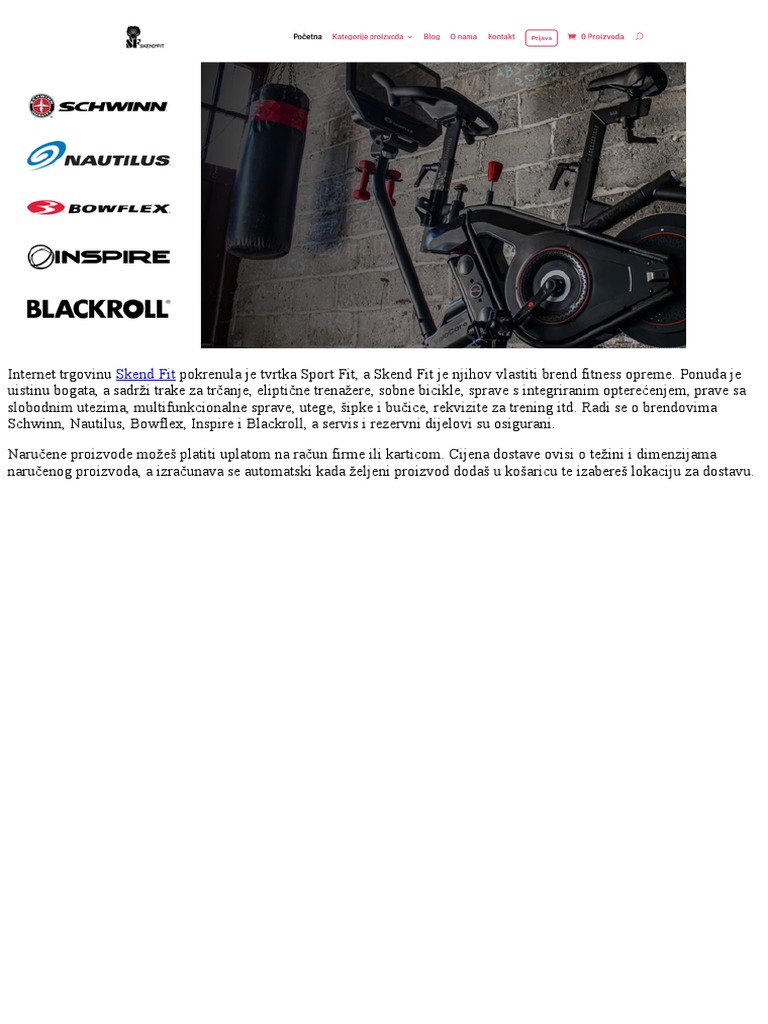 SKENDFIT

Početna Kategorije proizvoda Blog O nama Kontakt Prijava 0 Proizvoda

SCHWINN
NAUTILUS
BOWFLEX
INSPIRE
BLACKROLL

Internet trgovinu Skend Fit pokrenula je tvrtka Sport Fit, a Skend Fit je njihov vlastiti brend fitness opreme. Ponuda je uistinu bogata, a sadrži trake za trčanje, eliptične trenažere, sobne bicikle, sprave s integriranim opterećenjem, prave sa slobodnim utezima, multifunkcionalne sprave, utege, šipke i bučice, rekvizite za trening itd. Radi se o brendovima Schwinn, Nautilus, Bowflex, Inspire i Blackroll, a servis i rezervni dijelovi su osigurani.

Naručene proizvode možeš platiti uplatom na račun firme ili karticom. Cijena dostave ovisi o težini i dimenzijama naručenog proizvoda, a izračunava se automatski kada željeni proizvod dodaš u košaricu te izabereš lokaciju za dostavu.